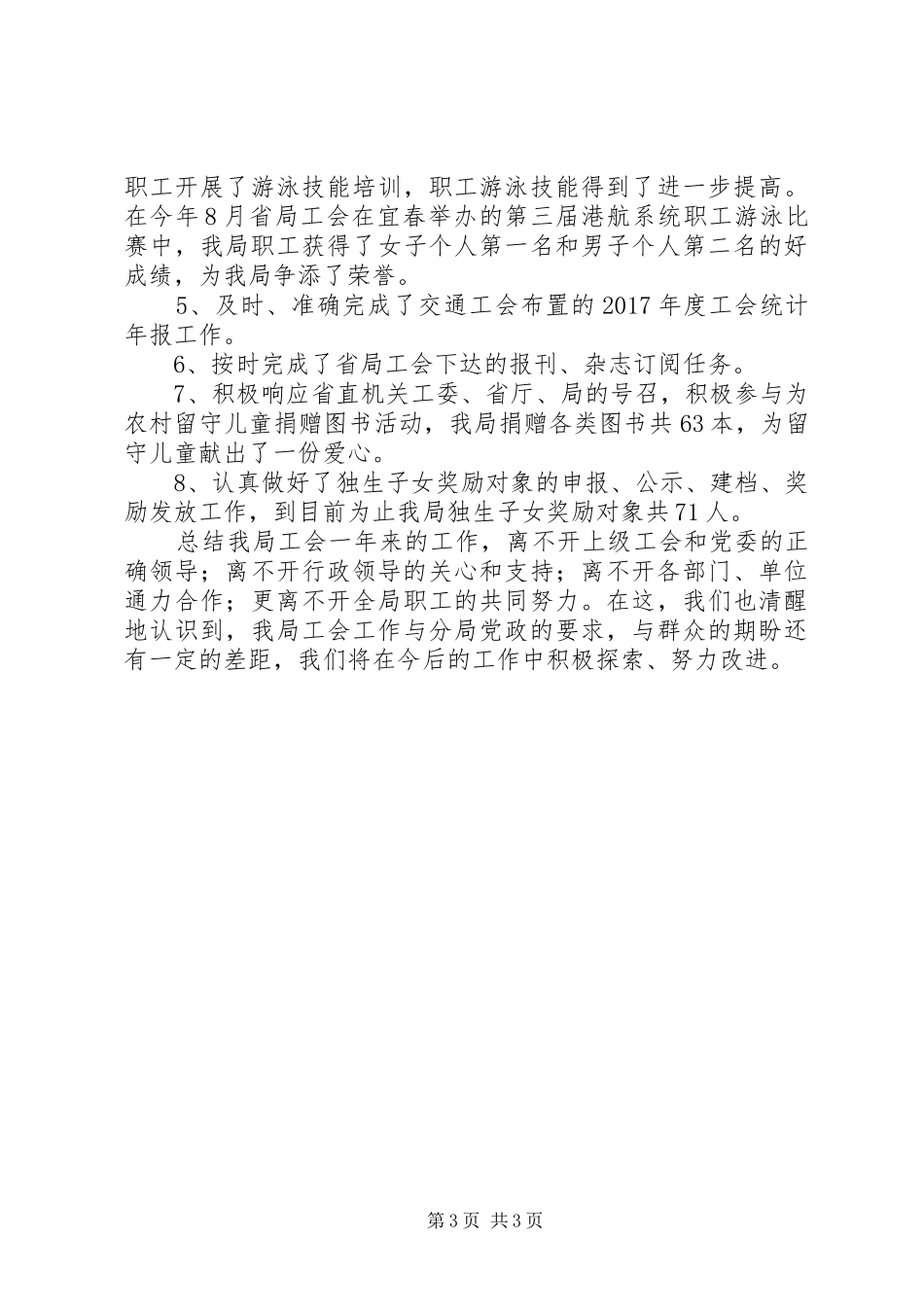 职工开展了游泳技能培训，职工游泳技能得到了进一步提高。在今年8月省局工会在宜春举办的第三届港航系统职工游泳比赛中，我局职工获得了女子个人第一名和男子个人第二名的好成绩，为我局争添了荣誉。

5、及时、准确完成了交通工会布置的2017年度工会统计年报工作。

6、按时完成了省局工会下达的报刊、杂志订阅任务。

7、积极响应省直机关工委、省厅、局的号召，积极参与为农村留守儿童捐赠图书活动，我局捐赠各类图书共63本，为留守儿童献出了一份爱心。

8、认真做好了独生子女奖励对象的申报、公示、建档、奖励发放工作，到目前为止我局独生子女奖励对象共71人。

总结我局工会一年来的工作，离不开上级工会和党委的正确领导；离不开行政领导的关心和支持；离不开各部门、单位通力合作；更离不开全局职工的共同努力。在这，我们也清醒地认识到，我局工会工作与分局党政的要求，与群众的期盼还有一定的差距，我们将在今后的工作中积极探索、努力改进。

第3页 共3页